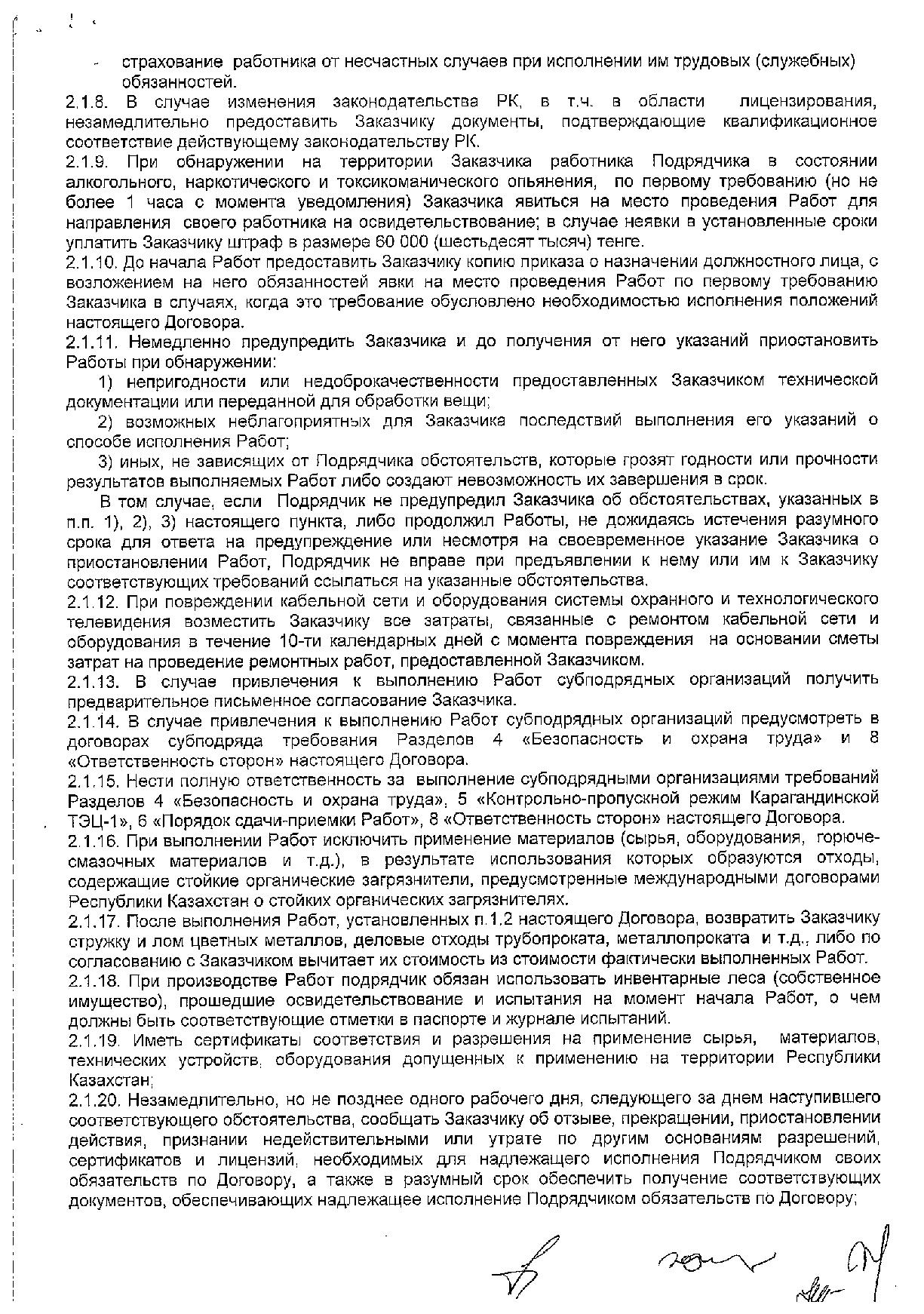 - страхование работника от несчастных случаев при исполнении им трудовых (служебных) обязанностей.
2.1.8. В случае изменения законодательства РК, в т.ч. в области лицензирования, незамедлительно предоставить Заказчику документы, подтверждающие квалификационное соответствие действующему законодательству РК.
2.1.9. При обнаружении на территории Заказчика работника Подрядчика в состоянии алкогольного, наркотического и токсикоманического опьянения, по первому требованию (но не более 1 часа с момента уведомления) Заказчика явиться на место проведения Работ для направления своего работника на освидетельствование; в случае неявки в установленные сроки уплатить Заказчику штраф в размере 60 000 (шестьдесят тысяч) тенге.
2.1.10. До начала Работ предоставить Заказчику копию приказа о назначении должностного лица, с возложением на него обязанностей явки на место проведения Работ по первому требованию Заказчика в случаях, когда это требование обусловлено необходимостью исполнения положений настоящего Договора.
2.1.11. Немедленно предупредить Заказчика и до получения от него указаний приостановить Работы при обнаружении:
1) непригодности или недоброкачественности предоставленных Заказчиком технической документации или переданной для обработки вещи;
2) возможных неблагоприятных для Заказчика последствий выполнения его указаний о способе исполнения Работ;
3) иных, не зависящих от Подрядчика обстоятельств, которые грозят годности или прочности результатов выполняемых Работ либо создают невозможность их завершения в срок.
В том случае, если Подрядчик не предупредил Заказчика об обстоятельствах, указанных в п.п. 1), 2), 3) настоящего пункта, либо продолжил Работы, не дожидаясь истечения разумного срока для ответа на предупреждение или несмотря на своевременное указание Заказчика о приостановлении Работ, Подрядчик не вправе при предъявлении к нему или им к Заказчику соответствующих требований ссылаться на указанные обстоятельства.
2.1.12. При повреждении кабельной сети и оборудования системы охранного и технологического телевидения возместить Заказчику все затраты, связанные с ремонтом кабельной сети и оборудования в течение 10-ти календарных дней с момента повреждения на основании сметы затрат на проведение ремонтных работ, предоставленной Заказчиком.
2.1.13. В случае привлечения к выполнению Работ субподрядных организаций получить предварительное письменное согласование Заказчика.
2.1.14. В случае привлечения к выполнению Работ субподрядных организаций предусмотреть в договорах субподряда требования Разделов 4 «Безопасность и охрана труда» и 8 «Ответственность сторон» настоящего Договора.
2.1.15. Нести полную ответственность за выполнение субподрядными организациями требований Разделов 4 «Безопасность и охрана труда», 5 «Контрольно-пропускной режим Карагандинской ТЭЦ-1», 6 «Порядок сдачи-приемки Работ», 8 «Ответственность сторон» настоящего Договора.
2.1.16. При выполнении Работ исключить применение материалов (сырья, оборудования, горюче-смазочных материалов и т.д.), в результате использования которых образуются отходы, содержащие стойкие органические загрязнители, предусмотренные международными договорами Республики Казахстан о стойких органических загрязнителях.
2.1.17. После выполнения Работ, установленных п.1.2 настоящего Договора, возвратить Заказчику стружку и лом цветных металлов, деловые отходы трубопроката, металлопроката и т.д., либо по согласованию с Заказчиком вычитает их стоимость из стоимости фактически выполненных Работ.
2.1.18. При производстве Работ подрядчик обязан использовать инвентарные леса (собственное имущество), прошедшие освидетельствование и испытания на момент начала Работ, о чем должны быть соответствующие отметки в паспорте и журнале испытаний.
2.1.19. Иметь сертификаты соответствия и разрешения на применение сырья, материалов, технических устройств, оборудования допущенных к применению на территории Республики Казахстан;
2.1.20. Незамедлительно, но не позднее одного рабочего дня, следующего за днем наступившего соответствующего обстоятельства, сообщать Заказчику об отзыве, прекращении, приостановлении действия, признании недействительными или утрате по другим основаниям разрешений, сертификатов и лицензий, необходимых для надлежащего исполнения Подрядчиком своих обязательств по Договору, а также в разумный срок обеспечить получение соответствующих документов, обеспечивающих надлежащее исполнение Подрядчиком обязательств по Договору;